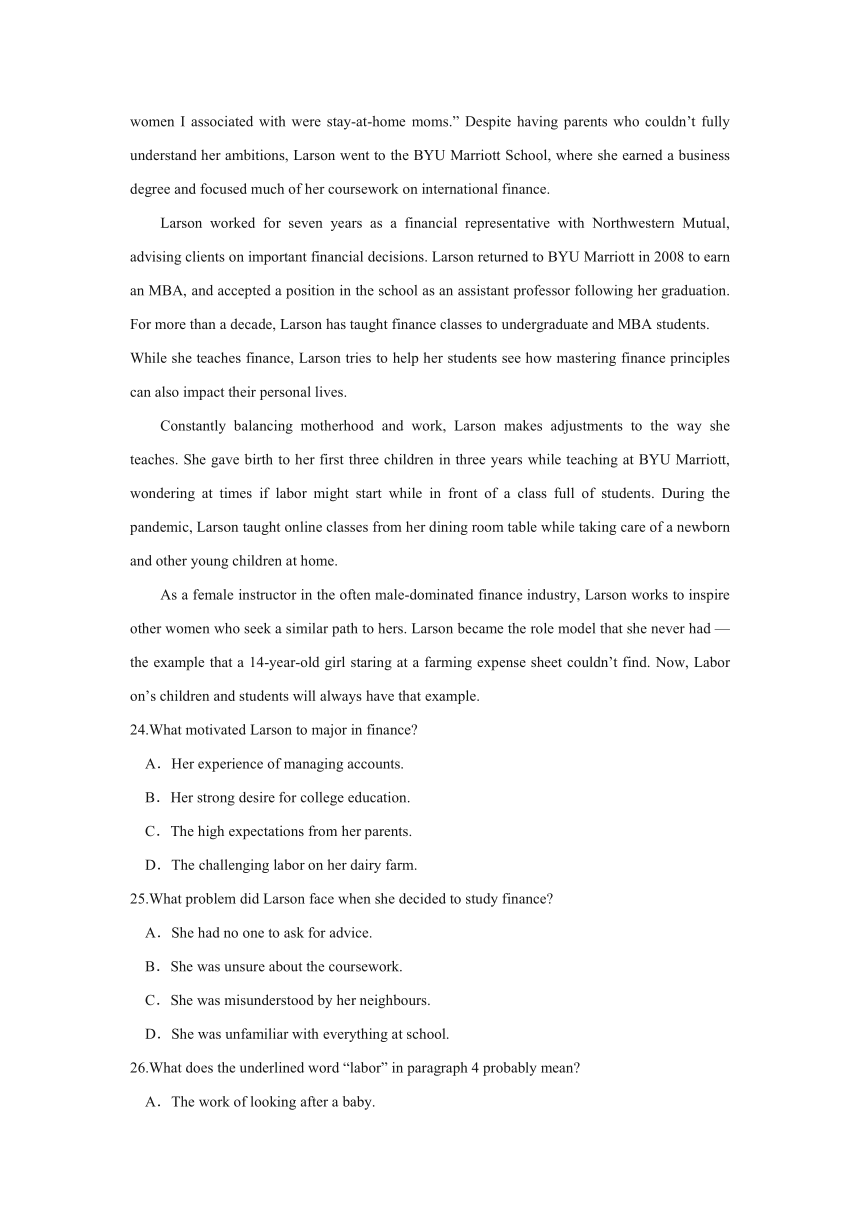 women I associated with were stay-at-home moms.” Despite having parents who couldn’t fully understand her ambitions, Larson went to the BYU Marriott School, where she earned a business degree and focused much of her coursework on international finance.

Larson worked for seven years as a financial representative with Northwestern Mutual, advising clients on important financial decisions. Larson returned to BYU Marriott in 2008 to earn an MBA, and accepted a position in the school as an assistant professor following her graduation. For more than a decade, Larson has taught finance classes to undergraduate and MBA students. While she teaches finance, Larson tries to help her students see how mastering finance principles can also impact their personal lives.

Constantly balancing motherhood and work, Larson makes adjustments to the way she teaches. She gave birth to her first three children in three years while teaching at BYU Marriott, wondering at times if labor might start while in front of a class full of students. During the pandemic, Larson taught online classes from her dining room table while taking care of a newborn and other young children at home.

As a female instructor in the often male-dominated finance industry, Larson works to inspire other women who seek a similar path to hers. Larson became the role model that she never had — the example that a 14-year-old girl staring at a farming expense sheet couldn’t find. Now, Labor on’s children and students will always have that example.

24.What motivated Larson to major in finance?

A．Her experience of managing accounts.

B．Her strong desire for college education.

C．The high expectations from her parents.

D．The challenging labor on her dairy farm.

25.What problem did Larson face when she decided to study finance?

A．She had no one to ask for advice.

B．She was unsure about the coursework.

C．She was misunderstood by her neighbours.

D．She was unfamiliar with everything at school.

26.What does the underlined word “labor” in paragraph 4 probably mean?

A．The work of looking after a baby.